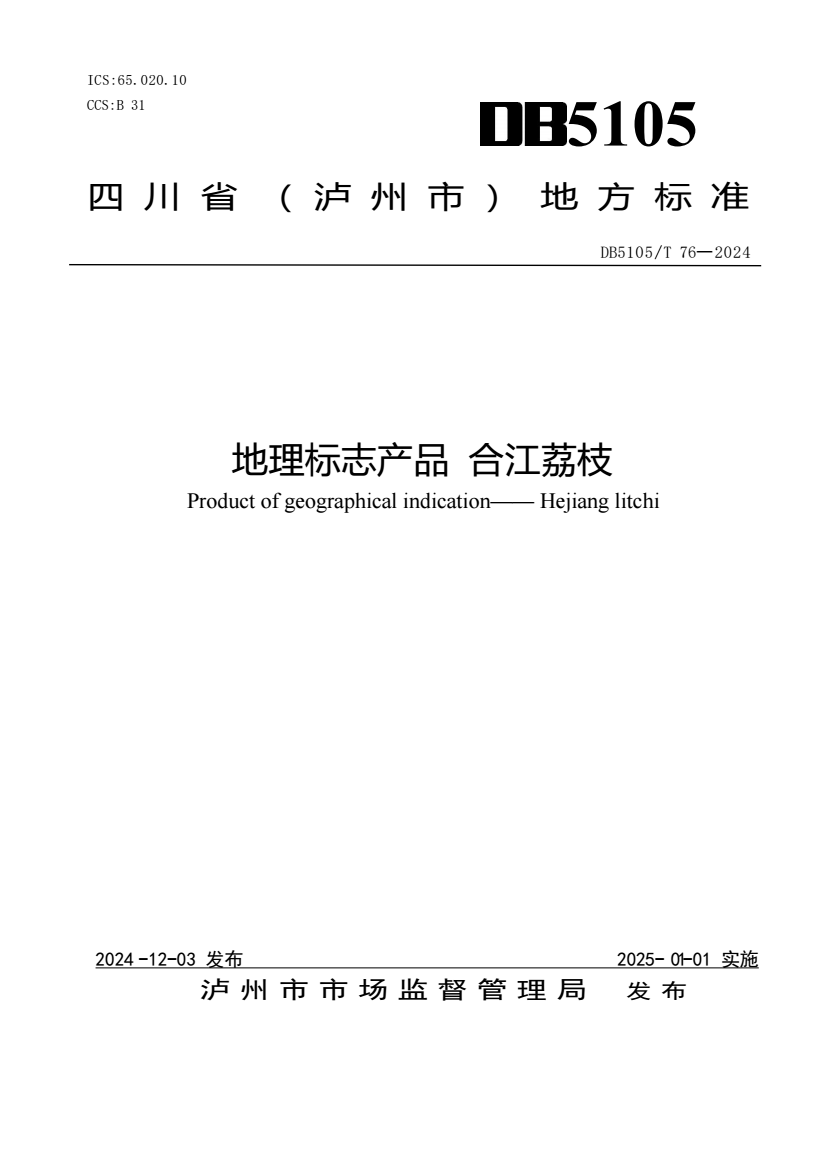 ICS:65.020.10
CCS:B 31

DB5105

四川省（泸州市）地方标准

DB5105/T 76—2024

地理标志产品 合江荔枝
Product of geographical indication—— Hejiang litchi

2024-12-03 发布

2025-01-01 实施

泸州市市场监督管理局 发布